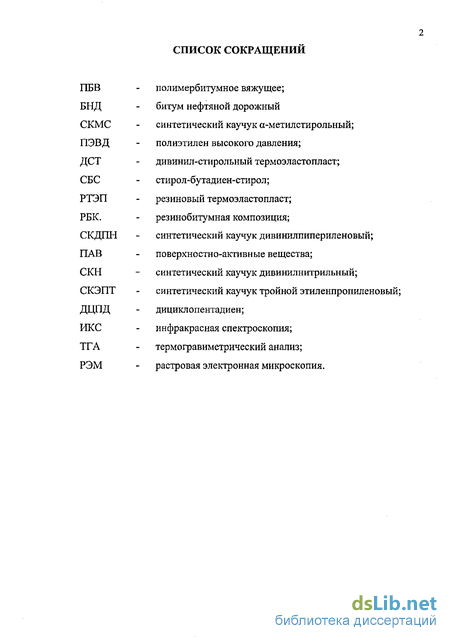 2

СПИСОК СОКРАЩЕНИЙ

ПБВ - полимербитумное вяжущее;

БНД - битум нефтяной дорожный

СКМС - синтетический каучук α-метилстирольный;

ПЭВД - полиэтилен высокого давления;

ДСТ - дивинил-стирольный термоэластопласт;

СБС - стирол-бутадиен-стирол;

РТЭП - резиновый термоэластопласт;

РБК. - резинобитумная композиция;

СКДПН - синтетический каучук дивинилпипериленовый;

ПАВ - поверхностно-активные вещества;

СКН - синтетический каучук дивинилнитрильный;

СКЭПТ - синтетический каучук тройной этиленпропиленовый;

ДЦПД - дициклопентадиен;

ИКС - инфракрасная спектроскопия;

ТГА - термогравиметрический анализ;

РЭМ - растровая электронная микроскопия.

dsLib.net
библиотека диссертаций